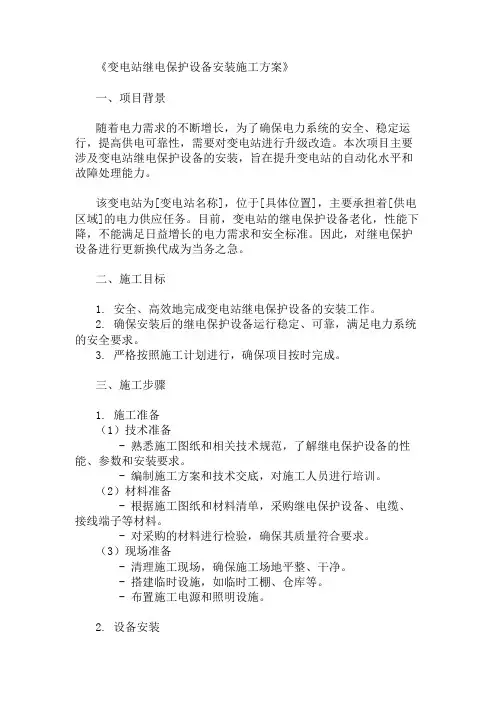 《变电站继电保护设备安装施工方案》

一、项目背景

随着电力需求的不断增长，为了确保电力系统的安全、稳定运行，提高供电可靠性，需要对变电站进行升级改造。本次项目主要涉及变电站继电保护设备的安装，旨在提升变电站的自动化水平和故障处理能力。

该变电站为[变电站名称]，位于[具体位置]，主要承担着[供电区域]的电力供应任务。目前，变电站的继电保护设备老化，性能下降，不能满足日益增长的电力需求和安全标准。因此，对继电保护设备进行更新换代成为当务之急。

二、施工目标

1. 安全、高效地完成变电站继电保护设备的安装工作。
2. 确保安装后的继电保护设备运行稳定、可靠，满足电力系统的安全要求。
3. 严格按照施工计划进行，确保项目按时完成。

三、施工步骤

1. 施工准备
（1）技术准备
- 熟悉施工图纸和相关技术规范，了解继电保护设备的性能、参数和安装要求。
- 编制施工方案和技术交底，对施工人员进行培训。
（2）材料准备
- 根据施工图纸和材料清单，采购继电保护设备、电缆、接线端子等材料。
- 对采购的材料进行检验，确保其质量符合要求。
（3）现场准备
- 清理施工现场，确保施工场地平整、干净。
- 搭建临时设施，如临时工棚、仓库等。
- 布置施工电源和照明设施。

2. 设备安装